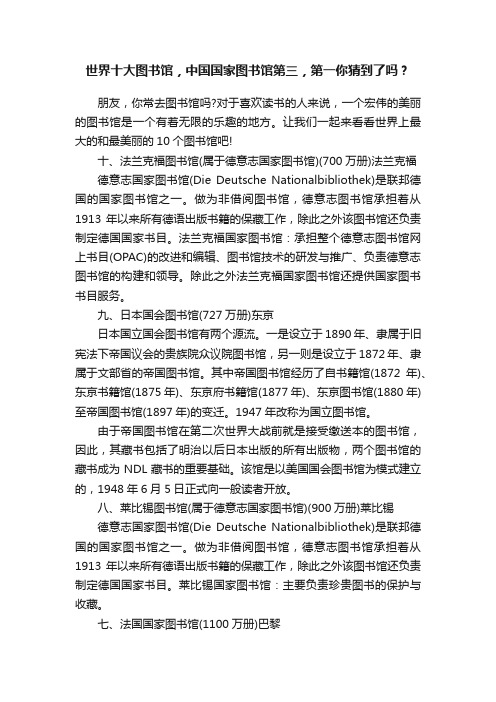 世界十大图书馆，中国国家图书馆第三，第一你猜到了吗？

朋友，你常去图书馆吗?对于喜欢读书的人来说，一个宏伟的美丽的图书馆是一个有着无限的乐趣的地方。让我们一起来看看世界上最大的和最美丽的 10 个图书馆吧!

十、法兰克福图书馆(属于德意志国家图书馆)(700 万册)法兰克福

德意志国家图书馆(Die Deutsche Nationalbibliothek)是联邦德国的国家图书馆之一。做为非借阅图书馆，德意志图书馆承担着从 1913 年以来所有德语出版书籍的保藏工作，除此之外该图书馆还负责制定德国国家书目。法兰克福国家图书馆：承担整个德意志图书馆网上书目(OPAC)的改进和编辑、图书馆技术的研发与推广、负责德意志图书馆的构建和领导。除此之外法兰克福国家图书馆还提供国家图书书目服务。

九、日本国会图书馆(727 万册)东京

日本国立国会图书馆有两个源流。一是设立于 1890 年、隶属于旧宪法下帝国议会的贵族院众议院图书馆，另一则是设立于 1872 年、隶属于文部省的帝国图书馆。其中帝国图书馆经历了自书籍馆(1872 年)、东京书籍馆(1875 年)、东京府书籍馆(1877 年)、东京图书馆(1880 年)至帝国图书馆(1897 年)的变迁。1947 年改称为国立图书馆。

由于帝国图书馆在第二次世界大战前就是接受缴送本的图书馆，因此，其藏书包括了明治以后日本出版的所有出版物，两个图书馆的藏书成为 NDL 藏书的重要基础。该馆是以美国国会图书馆为模式建立的，1948 年 6 月 5 日正式向一般读者开放。

八、莱比锡图书馆(属于德意志国家图书馆)(900 万册)莱比锡

德意志国家图书馆(Die Deutsche Nationalbibliothek)是联邦德国的国家图书馆之一。做为非借阅图书馆，德意志图书馆承担着从 1913 年以来所有德语出版书籍的保藏工作，除此之外该图书馆还负责制定德国国家书目。莱比锡国家图书馆：主要负责珍贵图书的保护与收藏。

七、法国国家图书馆(1100 万册)巴黎